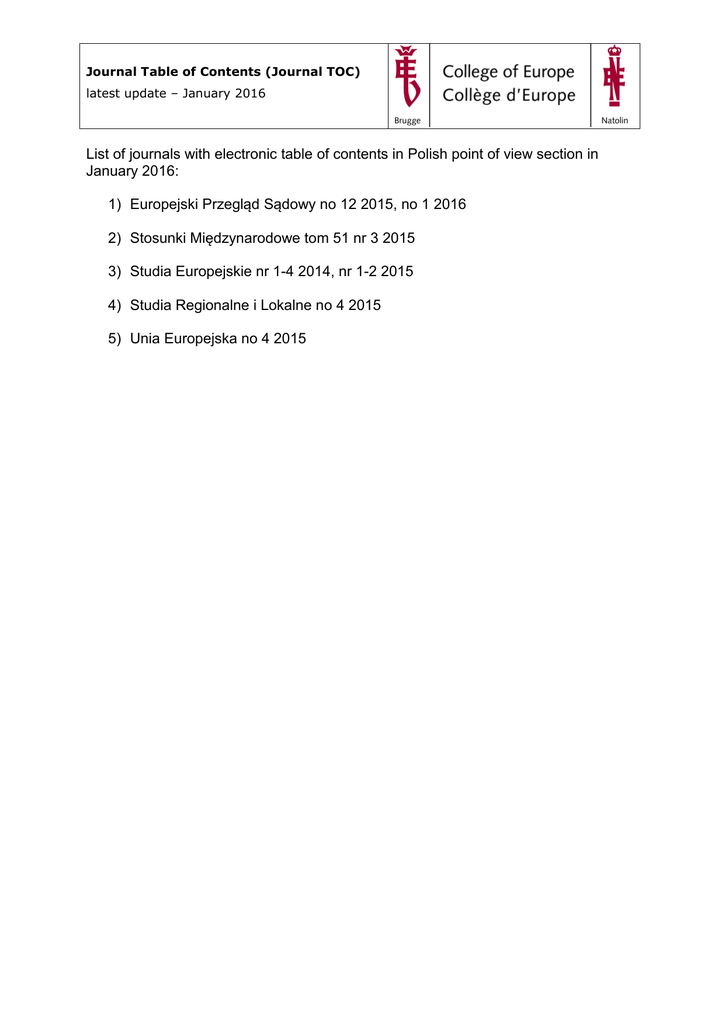 Journal Table of Contents (Journal TOC)
latest update – January 2016

Brugge

College of Europe
Collège d'Europe

Natolin

List of journals with electronic table of contents in Polish point of view section in January 2016:

1) Europejski Przegląd Sądowy no 12 2015, no 1 2016

2) Stosunki Międzynarodowe tom 51 nr 3 2015

3) Studia Europejskie nr 1-4 2014, nr 1-2 2015

4) Studia Regionalne i Lokalne no 4 2015

5) Unia Europejska no 4 2015